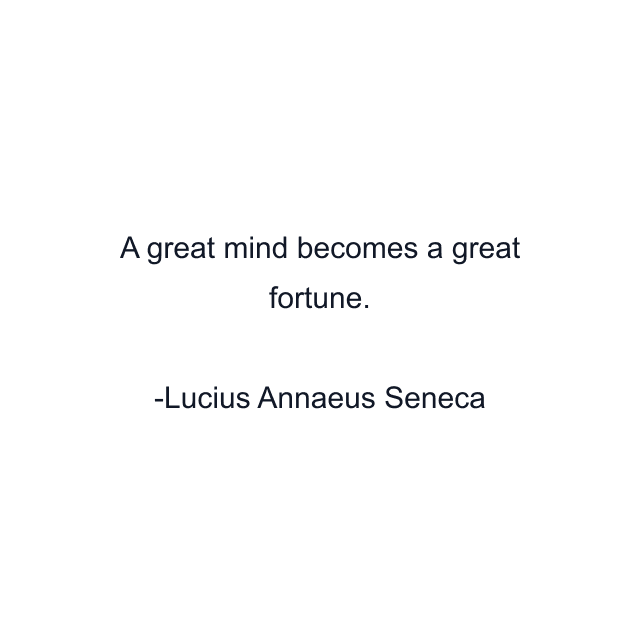 A great mind becomes a great fortune.

-Lucius Annaeus Seneca